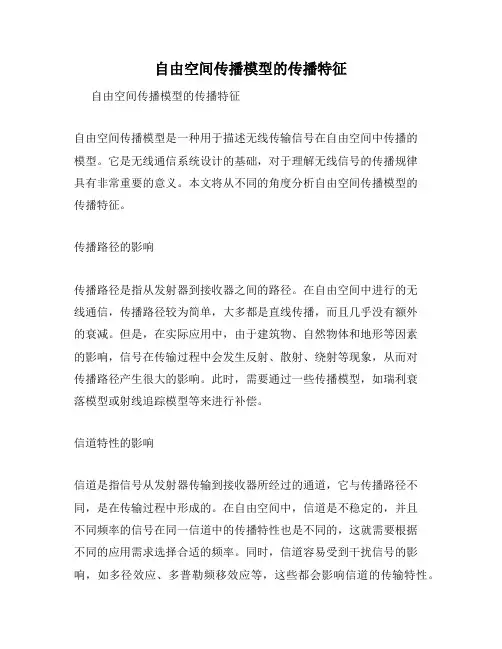 自由空间传播模型的传播特征

自由空间传播模型的传播特征

自由空间传播模型是一种用于描述无线传输信号在自由空间中传播的模型。它是无线通信系统设计的基础，对于理解无线信号的传播规律具有非常重要的意义。本文将从不同的角度分析自由空间传播模型的传播特征。

传播路径的影响

传播路径是指从发射器到接收器之间的路径。在自由空间中进行的无线通信，传播路径较为简单，大多都是直线传播，而且几乎没有额外的衰减。但是，在实际应用中，由于建筑物、自然物体和地形等因素的影响，信号在传输过程中会发生反射、散射、绕射等现象，从而对传播路径产生很大的影响。此时，需要通过一些传播模型，如瑞利衰落模型或射线追踪模型等来进行补偿。

信道特性的影响

信道是指信号从发射器传输到接收器所经过的通道，它与传播路径不同，是在传输过程中形成的。在自由空间中，信道是不稳定的，并且不同频率的信号在同一信道中的传播特性也是不同的，这就需要根据不同的应用需求选择合适的频率。同时，信道容易受到干扰信号的影响，如多径效应、多普勒频移效应等，这些都会影响信道的传输特性。